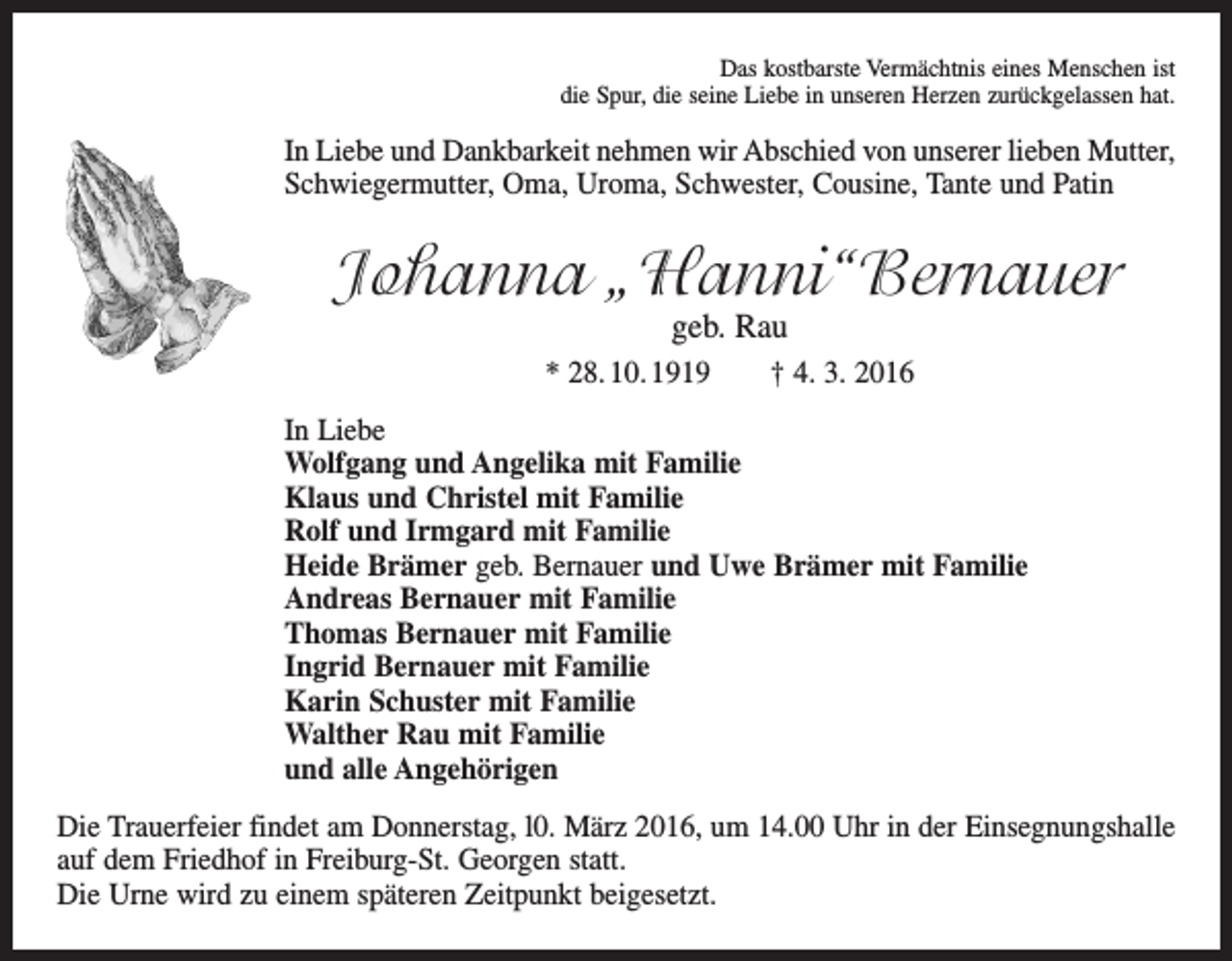 Das kostbarste Vermächtnis eines Menschen ist
die Spur, die seine Liebe in unseren Herzen zurückgelassen hat.

In Liebe und Dankbarkeit nehmen wir Abschied von unserer lieben Mutter, Schwiegermutter, Oma, Uroma, Schwester, Cousine, Tante und Patin

Johanna „Hanni“ Bernauer
geb. Rau

* 28. 10. 1919 † 4. 3. 2016

In Liebe
Wolfgang und Angelika mit Familie
Klaus und Christel mit Familie
Rolf und Irmgard mit Familie
Heide Brämer geb. Bernauer und Uwe Brämer mit Familie
Andreas Bernauer mit Familie
Thomas Bernauer mit Familie
Ingrid Bernauer mit Familie
Karin Schuster mit Familie
Walther Rau mit Familie
und alle Angehörigen

Die Trauerfeier findet am Donnerstag, 10. März 2016, um 14.00 Uhr in der Einsegnungshalle auf dem Friedhof in Freiburg-St. Georgen statt.
Die Urne wird zu einem späteren Zeitpunkt beigesetzt.